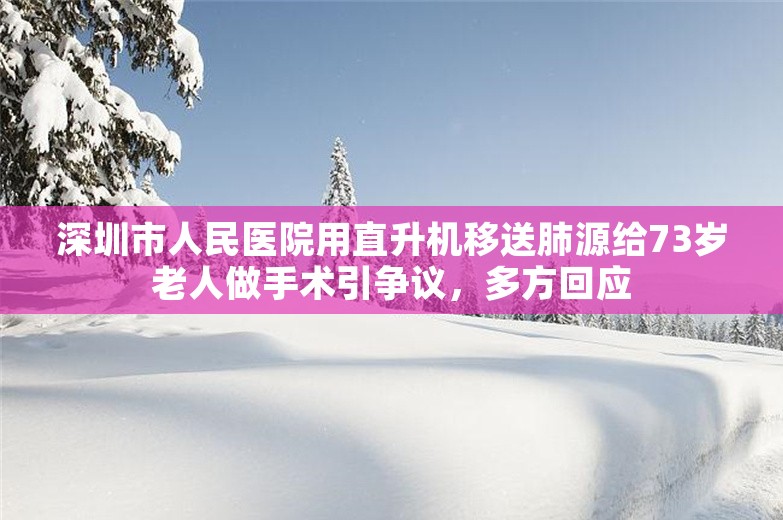 深圳市人民医院用直升机移送肺源给73岁老人做手术引争议，多方回应